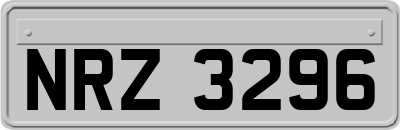 NRZ 3296